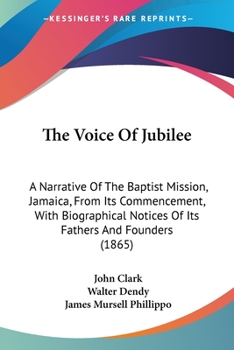 —KESSINGER'S RARE REPRINTS—

The Voice Of Jubilee

A Narrative Of The Baptist Mission, Jamaica, From Its Commencement, With Biographical Notices Of Its Fathers And Founders (1865)

John Clark
Walter Dendy
James Mursell Phillippo